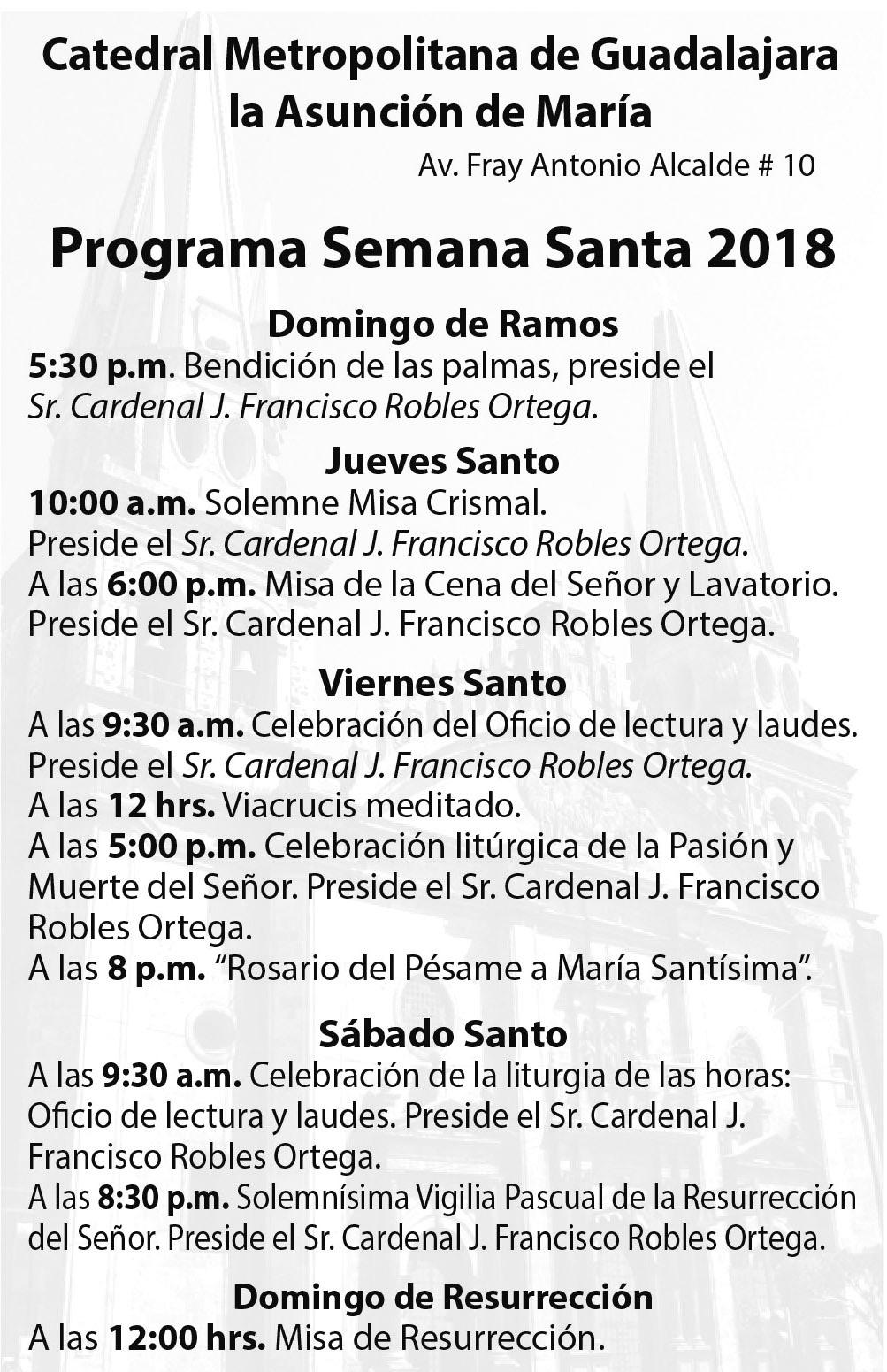 Catedral Metropolitana de Guadalajara
la Asunción de María

Av. Fray Antonio Alcalde # 10

Programa Semana Santa 2018

Domingo de Ramos
5:30 p.m. Bendición de las palmas, preside el Sr. Cardenal J. Francisco Robles Ortega.

Jueves Santo
10:00 a.m. Solemne Misa Crismal.
Preside el Sr. Cardenal J. Francisco Robles Ortega.
A las 6:00 p.m. Misa de la Cena del Señor y Lavatorio.
Preside el Sr. Cardenal J. Francisco Robles Ortega.

Viernes Santo
A las 9:30 a.m. Celebración del Oficio de lectura y laudes.
Preside el Sr. Cardenal J. Francisco Robles Ortega.
A las 12 hrs. Viacrucis meditado.
A las 5:00 p.m. Celebración litúrgica de la Pasión y Muerte del Señor. Preside el Sr. Cardenal J. Francisco Robles Ortega.
A las 8 p.m. "Rosario del Pésame a María Santísima".

Sábado Santo
A las 9:30 a.m. Celebración de la liturgia de las horas: Oficio de lectura y laudes. Preside el Sr. Cardenal J. Francisco Robles Ortega.
A las 8:30 p.m. Solemnísima Vigilia Pascual de la Resurrección del Señor. Preside el Sr. Cardenal J. Francisco Robles Ortega.

Domingo de Resurrección
A las 12:00 hrs. Misa de Resurrección.